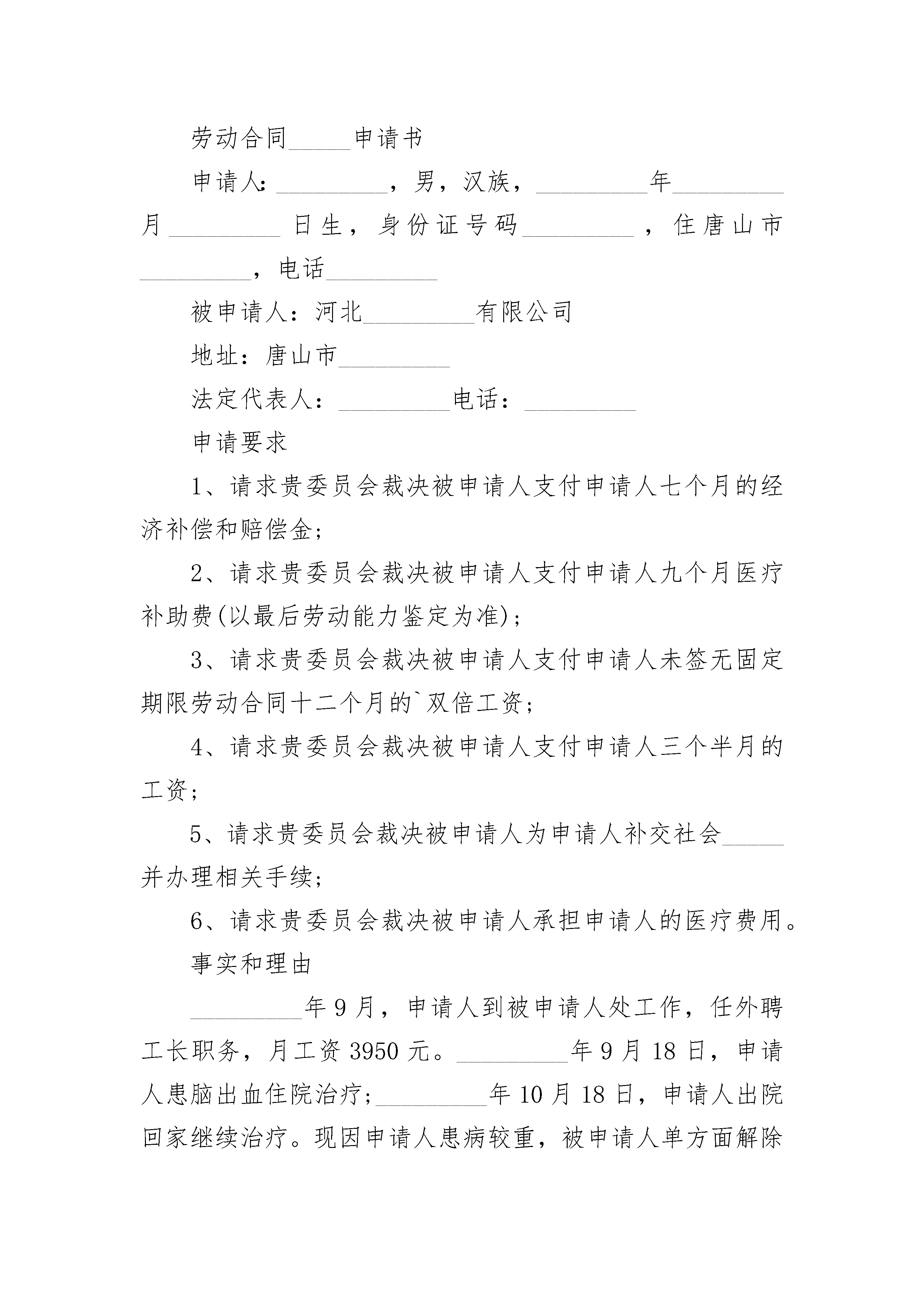 劳动合同_____申请书

申请人：_________，男，汉族，_________年_________月_________日生，身份证号码_________，住唐山市_________，电话_________

被申请人：河北_________有限公司

地址：唐山市_________

法定代表人：_________电话：_________

申请要求

1、请求贵委员会裁决被申请人支付申请人七个月的经济补偿和赔偿金；

2、请求贵委员会裁决被申请人支付申请人九个月医疗补助费(以最后劳动能力鉴定为准)；

3、请求贵委员会裁决被申请人支付申请人未签无固定期限劳动合同十二个月的`双倍工资；

4、请求贵委员会裁决被申请人支付申请人三个半月的工资；

5、请求贵委员会裁决被申请人为申请人补交社会_____并办理相关手续；

6、请求贵委员会裁决被申请人承担申请人的医疗费用。

事实和理由

_________年9月，申请人到被申请人处工作，任外聘工长职务，月工资3950元。_________年9月18日，申请人患脑出血住院治疗；_________年10月18日，申请人出院回家继续治疗。现因申请人患病较重，被申请人单方面解除